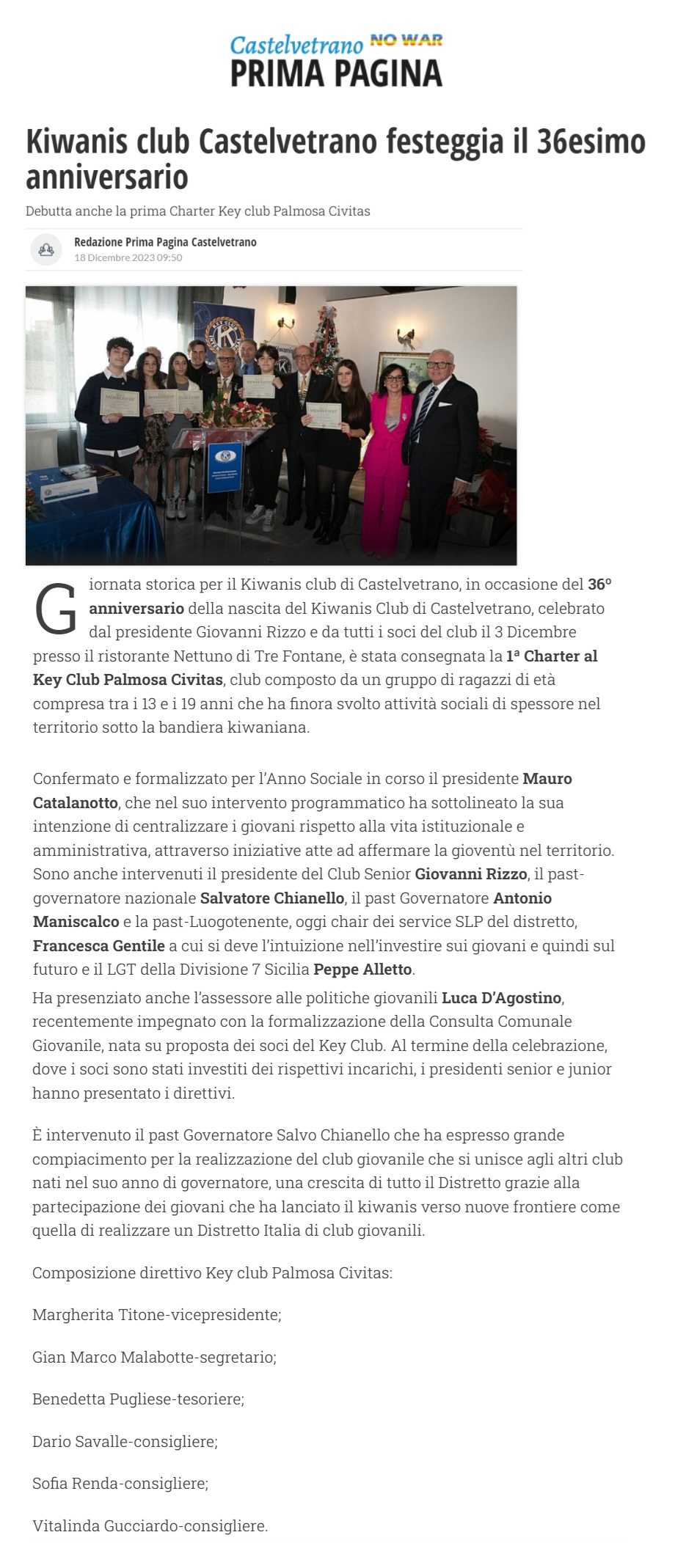 Castelvetrano NO WAR
PRIMA PAGINA

Kiwanis club Castelvetrano festeggia il 36esimo anniversario

Debutta anche la prima Charter Key club Palmosa Civitas

Redazione Prima Pagina Castelvetrano
18 Dicembre 2023 09:50

Giornata storica per il Kiwanis club di Castelvetrano, in occasione del 36° anniversario della nascita del Kiwanis Club di Castelvetrano, celebrato dal presidente Giovanni Rizzo e da tutti i soci del club il 3 Dicembre presso il ristorante Nettuno di Tre Fontane, è stata consegnata la 1ª Charter al Key Club Palmosa Civitas, club composto da un gruppo di ragazzi di età compresa tra i 13 e i 19 anni che ha finora svolto attività sociali di spessore nel territorio sotto la bandiera kiwaniana.

Confermato e formalizzato per l'Anno Sociale in corso il presidente Mauro Catalanotto, che nel suo intervento programmatico ha sottolineato la sua intenzione di centralizzare i giovani rispetto alla vita istituzionale e amministrativa, attraverso iniziative atte ad affermare la gioventù nel territorio. Sono anche intervenuti il presidente del Club Senior Giovanni Rizzo, il past-governatore nazionale Salvatore Chianello, il past Governatore Antonio Maniscalco e la past-Luogotenente, oggi chair dei service SLP del distretto, Francesca Gentile a cui si deve l'intuizione nell'investire sui giovani e quindi sul futuro e il LGT della Divisione 7 Sicilia Peppe Alletto.
Ha presenziato anche l'assessore alle politiche giovanili Luca D'Agostino, recentemente impegnato con la formalizzazione della Consulta Comunale Giovanile, nata su proposta dei soci del Key Club. Al termine della celebrazione, dove i soci sono stati investiti dei rispettivi incarichi, i presidenti senior e junior hanno presentato i direttivi.

È intervenuto il past Governatore Salvo Chianello che ha espresso grande compiacimento per la realizzazione del club giovanile che si unisce agli altri club nati nel suo anno di governatore, una crescita di tutto il Distretto grazie alla partecipazione dei giovani che ha lanciato il kiwanis verso nuove frontiere come quella di realizzare un Distretto Italia di club giovanili.

Composizione direttivo Key club Palmosa Civitas:

Margherita Titone-vicepresidente;

Gian Marco Malabotte-segretario;

Benedetta Pugliese-tesoriere;

Dario Savalle-consigliere;

Sofia Renda-consigliere;

Vitalinda Gucciardo-consigliere.